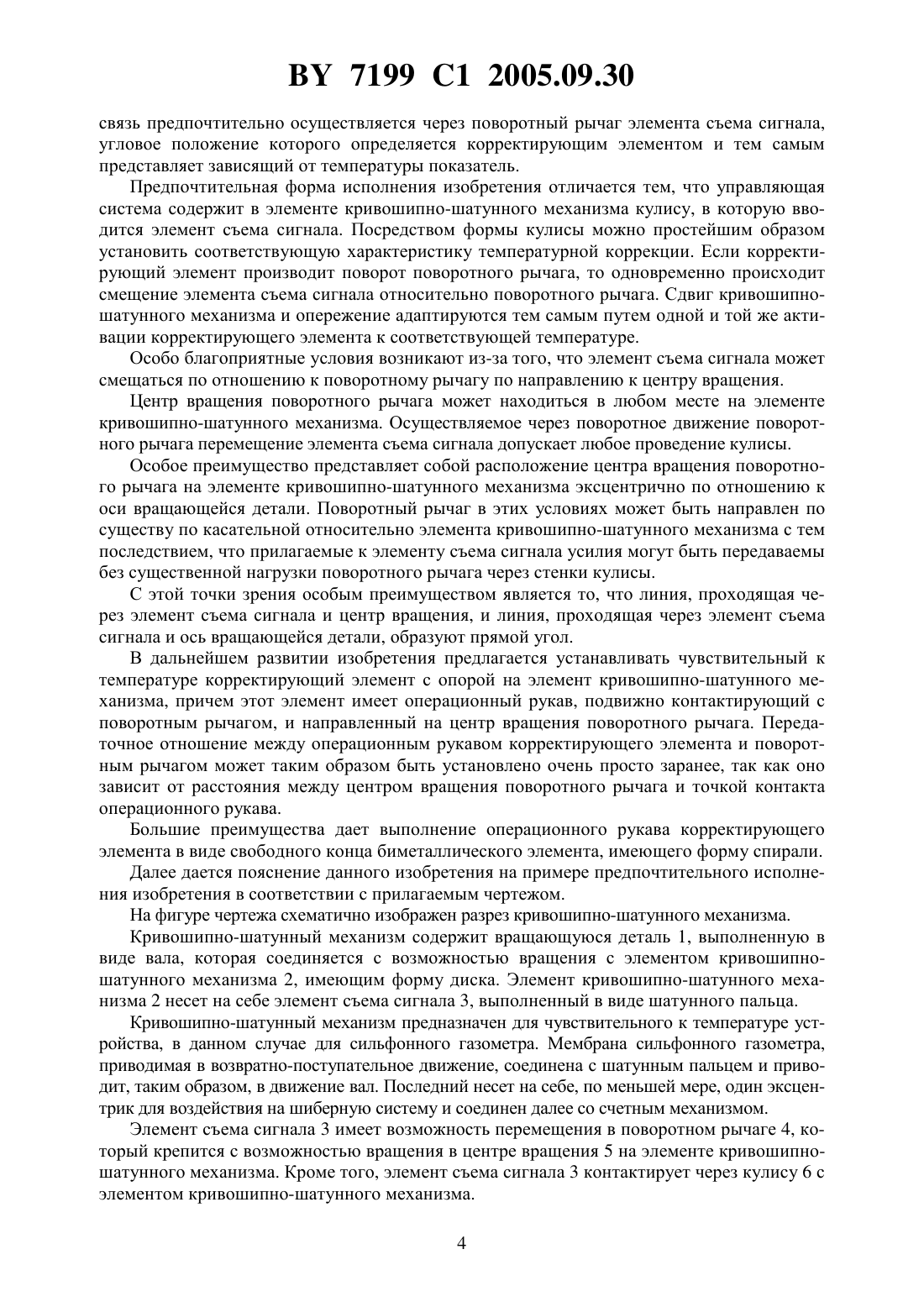 BY 7199 C1 2005.09.30

связь предпочтительно осуществляется через поворотный рычаг элемента съема сигнала, угловое положение которого определяется корректирующим элементом и тем самым представляет зависящий от температуры показатель.

Предпочтительная форма исполнения изобретения отличается тем, что управляющая система содержит в элементе кривошипно-шатунного механизма кулису, в которую вводится элемент съема сигнала. Посредством формы кулисы можно простейшим образом установить соответствующую характеристику температурной коррекции. Если корректирующий элемент производит поворот поворотного рычага, то одновременно происходит смещение элемента съема сигнала относительно поворотного рычага. Сдвиг кривошипно-шатунного механизма и опережение адаптируются тем самым путем одной и той же активации корректирующего элемента к соответствующей температуре.

Особо благоприятные условия возникают из-за того, что элемент съема сигнала может смещаться по отношению к поворотному рычагу по направлению к центру вращения.

Центр вращения поворотного рычага может находиться в любом месте на элементе кривошипно-шатунного механизма. Осуществляемое через поворотное движение поворотного рычага перемещение элемента съема сигнала допускает любое проведение кулисы.

Особое преимущество представляет собой расположение центра вращения поворотного рычага на элементе кривошипно-шатунного механизма эксцентрично по отношению к оси вращающейся детали. Поворотный рычаг в этих условиях может быть направлен по существу по касательной относительно элемента кривошипно-шатунного механизма с тем последствием, что прилагаемые к элементу съема сигнала усилия могут быть передаваемы без существенной нагрузки поворотного рычага через стенки кулисы.

С этой точки зрения особым преимуществом является то, что линия, проходящая через элемент съема сигнала и центр вращения, и линия, проходящая через элемент съема сигнала и ось вращающейся детали, образуют прямой угол.

В дальнейшем развитии изобретения предлагается устанавливать чувствительный к температуре корректирующий элемент с опорой на элемент кривошипно-шатунного механизма, причем этот элемент имеет операционный рукав, подвижно контактирующий с поворотным рычагом, и направленный на центр вращения поворотного рычага. Передаточное отношение между операционным рукавом корректирующего элемента и поворотным рычагом может таким образом быть установлено очень просто заранее, так как оно зависит от расстояния между центром вращения поворотного рычага и точкой контакта операционного рукава.

Большие преимущества дает выполнение операционного рукава корректирующего элемента в виде свободного конца биметаллического элемента, имеющего форму спирали.

Далее дается пояснение данного изобретения на примере предпочтительного исполнения изобретения в соответствии с прилагаемым чертежом.

На фигуре чертежа схематично изображен разрез кривошипно-шатунного механизма.

Кривошипно-шатунный механизм содержит вращающуюся деталь 1, выполненную в виде вала, которая соединяется с возможностью вращения с элементом кривошипно-шатунного механизма 2, имеющим форму диска. Элемент кривошипно-шатунного механизма 2 несет на себе элемент съема сигнала 3, выполненный в виде шатунного пальца.

Кривошипно-шатунный механизм предназначен для чувствительного к температуре устройства, в данном случае для сильфонного газометра. Мембрана сильфонного газометра, приводимая в возвратно-поступательное движение, соединена с шатунным пальцем и приводит, таким образом, в движение вал. Последний несет на себе, по меньшей мере, один эксцентрик для воздействия на шиберную систему и соединен далее со счетным механизмом.

Элемент съема сигнала 3 имеет возможность перемещения в поворотном рычаге 4, который крепится с возможностью вращения в центре вращения 5 на элементе кривошипно-шатунного механизма. Кроме того, элемент съема сигнала 3 контактирует через кулису 6 с элементом кривошипно-шатунного механизма.

4